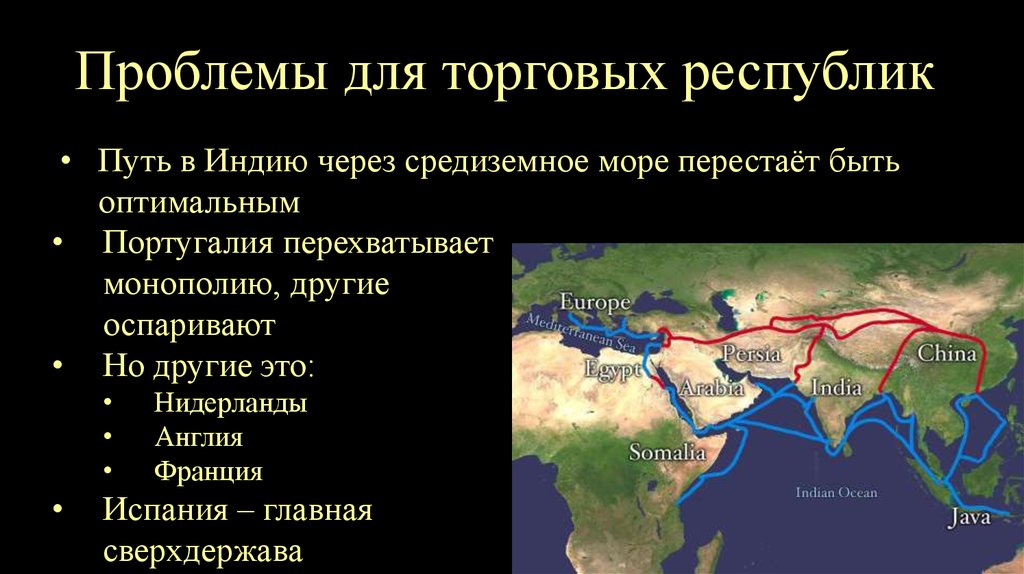 Проблемы для торговых республик

• Путь в Индию через средиземное море перестаёт быть оптимальным

• Португалия перехватывает монополию, другие оспаривают

• Но другие это:
  • Нидерланды
  • Англия
  • Франция

• Испания – главная сверхдержава

Europe
Mediterranean Sea
Egypt
Persia
Arabia
India
China
Somalia
Indian Ocean
Java